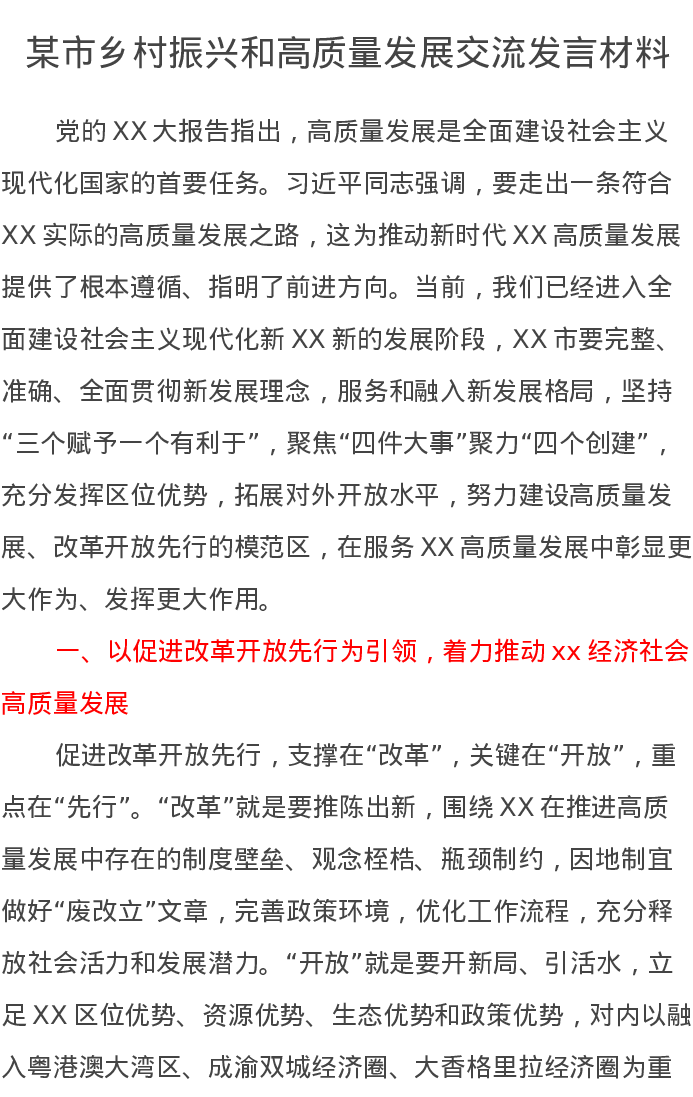 某市乡村振兴和高质量发展交流发言材料

党的XX大报告指出，高质量发展是全面建设社会主义现代化国家的首要任务。习近平同志强调，要走出一条符合XX实际的高质量发展之路，这为推动新时代XX高质量发展提供了根本遵循、指明了前进方向。当前，我们已经进入全面建设社会主义现代化新XX新的发展阶段，XX市要完整、准确、全面贯彻新发展理念，服务和融入新发展格局，坚持“三个赋予一个有利于”，聚焦“四件大事”聚力“四个创建”，充分发挥区位优势，拓展对外开放水平，努力建设高质量发展、改革开放先行的模范区，在服务XX高质量发展中彰显更大作为、发挥更大作用。

一、以促进改革开放先行为引领，着力推动xx经济社会高质量发展

促进改革开放先行，支撑在“改革”，关键在“开放”，重点在“先行”。“改革”就是要推陈出新，围绕XX在推进高质量发展中存在的制度壁垒、观念桎梏、瓶颈制约，因地制宜做好“废改立”文章，完善政策环境，优化工作流程，充分释放社会活力和发展潜力。“开放”就是要开新局、引活水，立足XX区位优势、资源优势、生态优势和政策优势，对内以融入粤港澳大湾区、成渝双城经济圈、大香格里拉经济圈为重